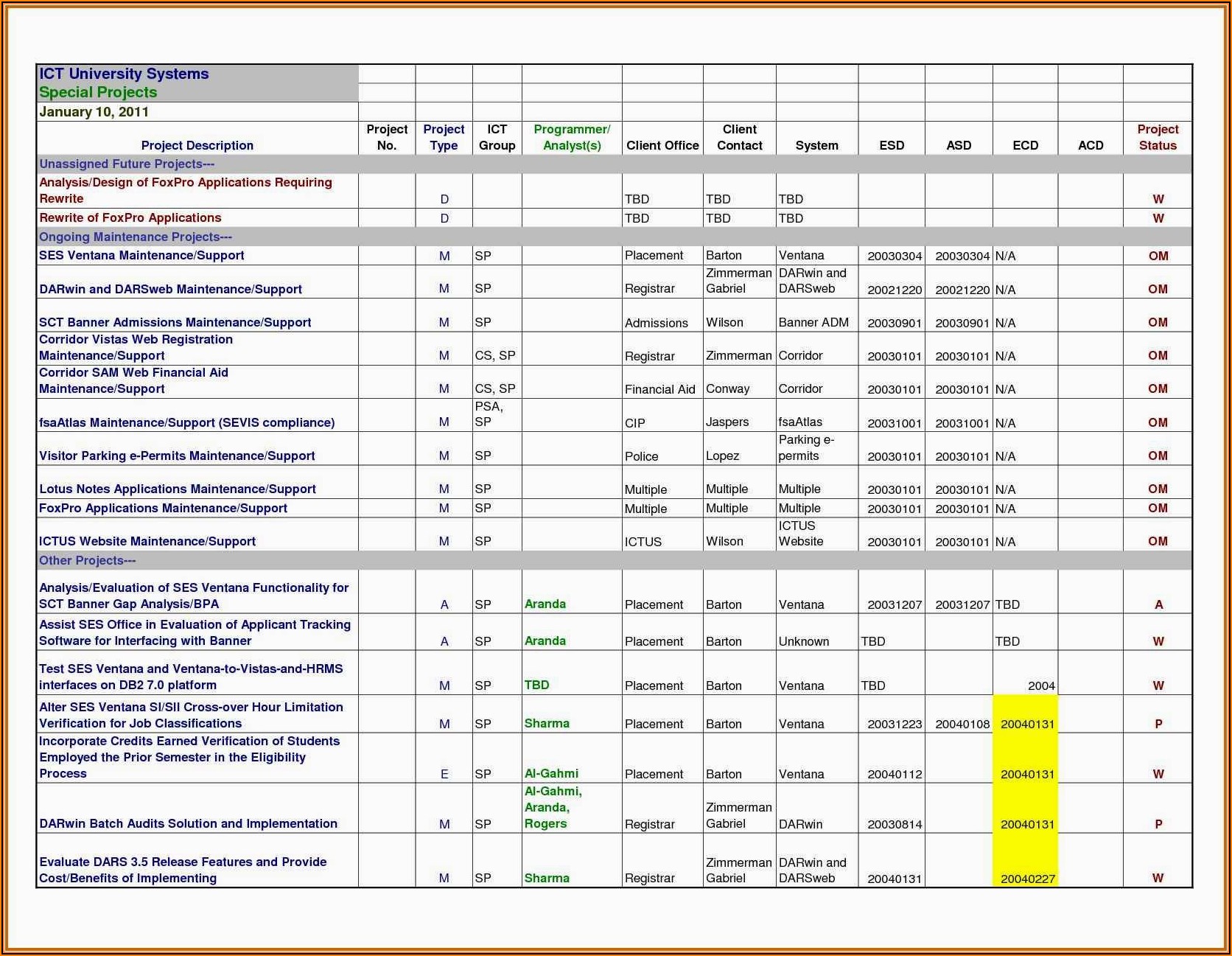 ICT University Systems
Special Projects
January 10, 2011

| Project Description | Project No. | Project Type | ICT Group | Programmer/ Analyst(s) | Client Office | Client Contact | System | ESD | ASD | ECD | ACD | Project Status |
|---|---|---|---|---|---|---|---|---|---|---|---|---|
| Unassigned Future Projects--- | | | | | | | | | | | | |
| Analysis/Design of FoxPro Applications Requiring Rewrite | | D | | | TBD | TBD | TBD | | | | | W |
| Rewrite of FoxPro Applications | | D | | | TBD | TBD | TBD | | | | | W |
| Ongoing Maintenance Projects--- | | | | | | | | | | | | |
| SES Ventana Maintenance/Support | | M | SP | | Placement | Barton | Ventana | 20030304 | 20030304 | N/A | | OM |
| DARwin and DARSweb Maintenance/Support | | M | SP | | Registrar | Zimmerman Gabriel | DARwin and DARSweb | 20021220 | 20021220 | N/A | | OM |
| SCT Banner Admissions Maintenance/Support | | M | SP | | Admissions | Wilson | Banner ADM | 20030901 | 20030901 | N/A | | OM |
| Corridor Vistas Web Registration Maintenance/Support | | M | CS, SP | | Registrar | Zimmerman | Corridor | 20030101 | 20030101 | N/A | | OM |
| Corridor SAM Web Financial Aid Maintenance/Support | | M | CS, SP | | Financial Aid | Conway | Corridor | 20030101 | 20030101 | N/A | | OM |
| fsaAtlas Maintenance/Support (SEVIS compliance) | | M | PSA, SP | | CIP | Jaspers | fsaAtlas | 20031001 | 20031001 | N/A | | OM |
| Visitor Parking e-Permits Maintenance/Support | | M | SP | | Police | Lopez | Parking e-permits | 20030101 | 20030101 | N/A | | OM |
| Lotus Notes Applications Maintenance/Support | | M | SP | | Multiple | Multiple | Multiple | 20030101 | 20030101 | N/A | | OM |
| FoxPro Applications Maintenance/Support | | M | SP | | Multiple | Multiple | Multiple | 20030101 | 20030101 | N/A | | OM |
| ICTUS Website Maintenance/Support | | M | SP | | ICTUS | Wilson | ICTUS Website | 20030101 | 20030101 | N/A | | OM |
| Other Projects--- | | | | | | | | | | | | |
| Analysis/Evaluation of SES Ventana Functionality for SCT Banner Gap Analysis/BPA | | A | SP | Aranda | Placement | Barton | Ventana | 20031207 | 20031207 | TBD | | A |
| Assist SES Office in Evaluation of Applicant Tracking Software for Interfacing with Banner | | A | SP | Aranda | Placement | Barton | Unknown | TBD | | TBD | | W |
| Test SES Ventana and Ventana-to-Vistas-and-HRMS interfaces on DB2 7.0 platform | | M | SP | TBD | Placement | Barton | Ventana | TBD | | 2004 | | W |
| Alter SES Ventana SI/SII Cross-over Hour Limitation Verification for Job Classifications | | M | SP | Sharma | Placement | Barton | Ventana | 20031223 | 20040108 | 20040131 | | P |
| Incorporate Credits Earned Verification of Students Employed the Prior Semester in the Eligibility Process | | E | SP | Al-Gahmi | Placement | Barton | Ventana | 20040112 | | 20040131 | | W |
| DARwin Batch Audits Solution and Implementation | | M | SP | Al-Gahmi, Aranda, Rogers | Registrar | Zimmerman Gabriel | DARwin | 20030814 | | 20040131 | | P |
| Evaluate DARS 3.5 Release Features and Provide Cost/Benefits of Implementing | | M | SP | Sharma | Registrar | Zimmerman Gabriel | DARwin and DARSweb | 20040131 | | 20040227 | | W |